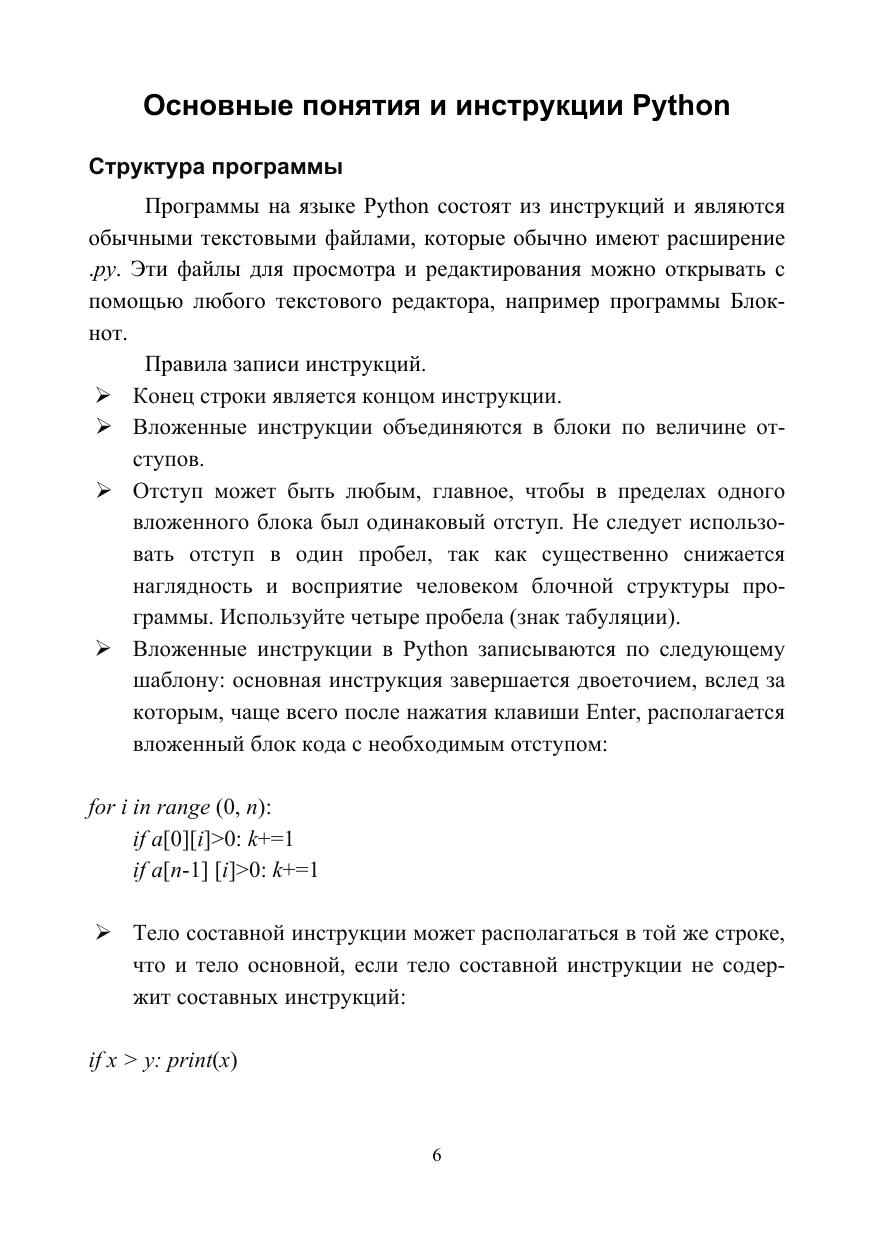 Основные понятия и инструкции Python

Структура программы

Программы на языке Python состоят из инструкций и являются обычными текстовыми файлами, которые обычно имеют расширение .py. Эти файлы для просмотра и редактирования можно открывать с помощью любого текстового редактора, например программы Блокнот.

Правила записи инструкций.

➢ Конец строки является концом инструкции.
➢ Вложенные инструкции объединяются в блоки по величине отступов.
➢ Отступ может быть любым, главное, чтобы в пределах одного вложенного блока был одинаковый отступ. Не следует использовать отступ в один пробел, так как существенно снижается наглядность и восприятие человеком блочной структуры программы. Используйте четыре пробела (знак табуляции).
➢ Вложенные инструкции в Python записываются по следующему шаблону: основная инструкция завершается двоеточием, вслед за которым, чаще всего после нажатия клавиши Enter, располагается вложенный блок кода с необходимым отступом:

for i in range (0, n):
    if a[0][i]>0: k+=1
    if a[n-1] [i]>0: k+=1

➢ Тело составной инструкции может располагаться в той же строке, что и тело основной, если тело составной инструкции не содержит составных инструкций:

if x > y: print(x)

6